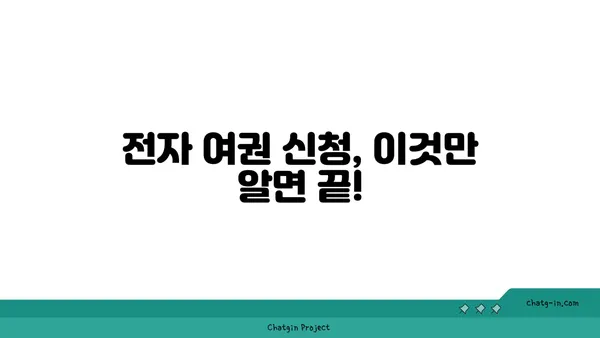 전자 여권 신청, 이것만 알면 끝!

chatg-in.com

Chatgin Project